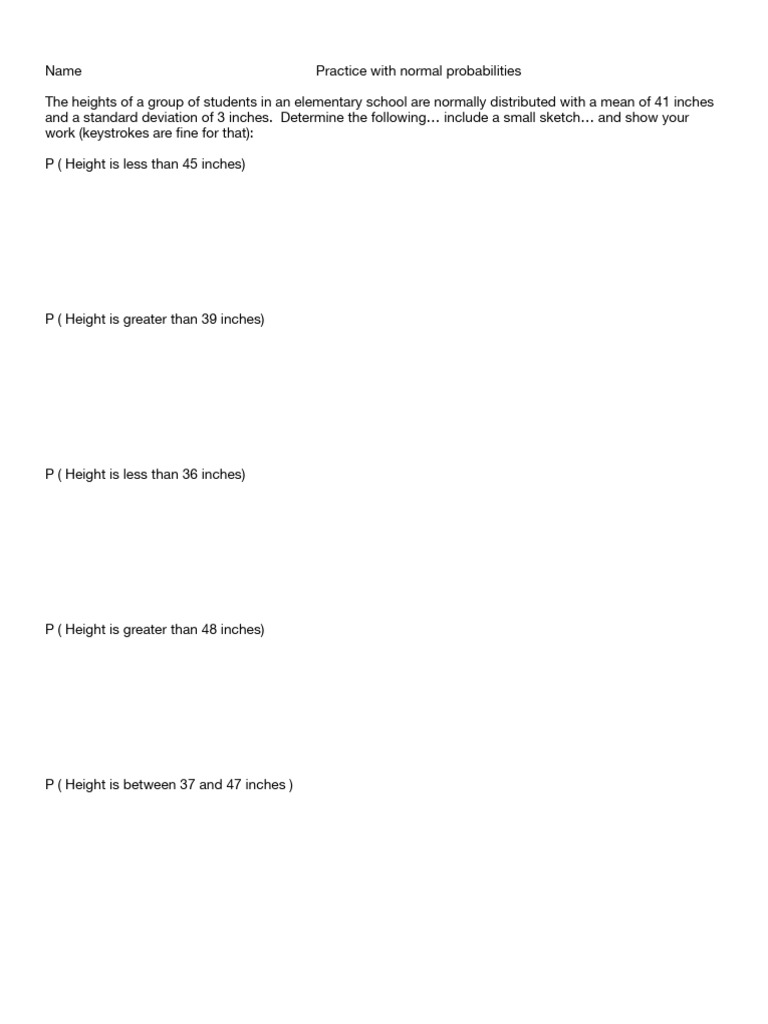 Name Practice with normal probabilities

The heights of a group of students in an elementary school are normally distributed with a mean of 41 inches and a standard deviation of 3 inches. Determine the following… include a small sketch… and show your work (keystrokes are fine for that):

P ( Height is less than 45 inches)

P ( Height is greater than 39 inches)

P ( Height is less than 36 inches)

P ( Height is greater than 48 inches)

P ( Height is between 37 and 47 inches )